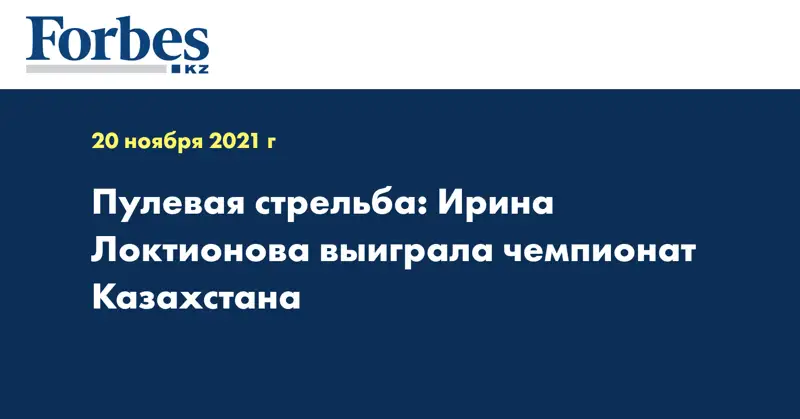 Forbes
KZ

20 ноября 2021 г

Пулевая стрельба: Ирина Локтионова выиграла чемпионат Казахстана